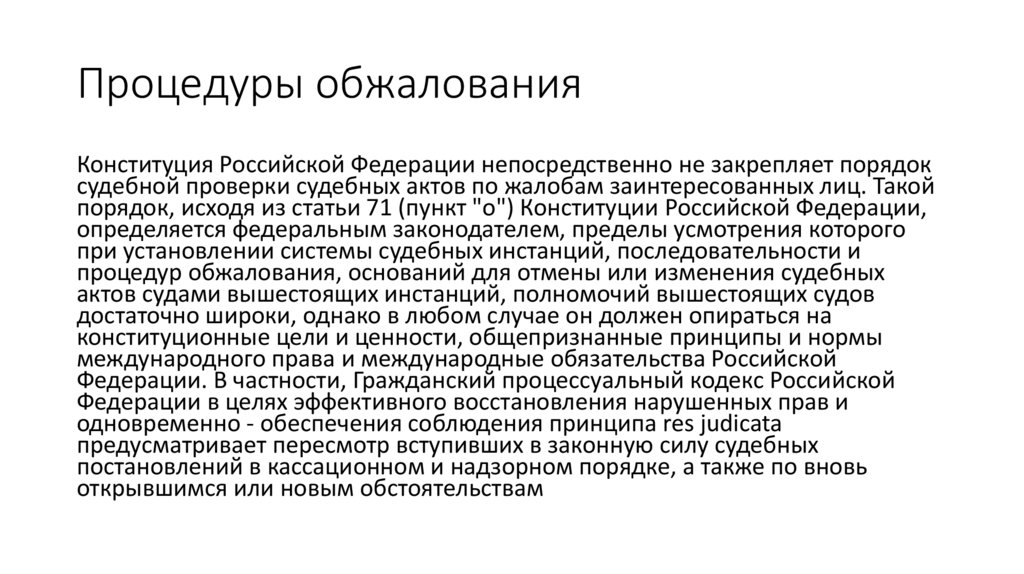 Процедуры обжалования

Конституция Российской Федерации непосредственно не закрепляет порядок судебной проверки судебных актов по жалобам заинтересованных лиц. Такой порядок, исходя из статьи 71 (пункт "о") Конституции Российской Федерации, определяется федеральным законодателем, пределы усмотрения которого при установлении системы судебных инстанций, последовательности и процедур обжалования, оснований для отмены или изменения судебных актов судами вышестоящих инстанций, полномочий вышестоящих судов достаточно широки, однако в любом случае он должен опираться на конституционные цели и ценности, общепризнанные принципы и нормы международного права и международные обязательства Российской Федерации. В частности, Гражданский процессуальный кодекс Российской Федерации в целях эффективного восстановления нарушенных прав и одновременно - обеспечения соблюдения принципа res judicata предусматривает пересмотр вступивших в законную силу судебных постановлений в кассационном и надзорном порядке, а также по вновь открывшимся или новым обстоятельствам